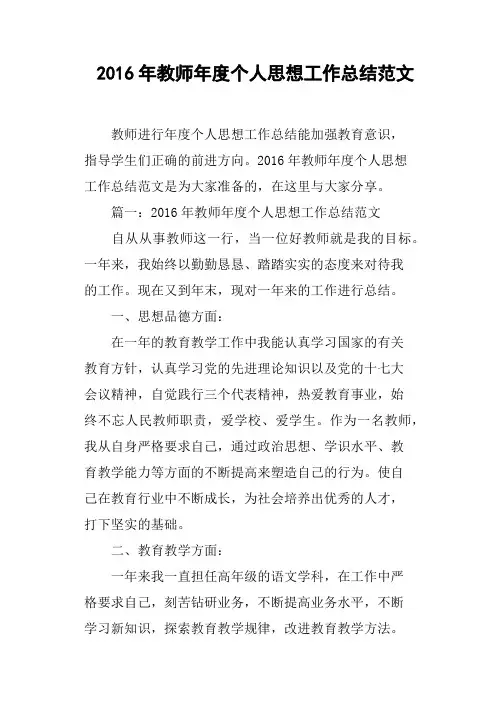 2016 年教师年度个人思想工作总结范文

教师进行年度个人思想工作总结能加强教育意识，指导学生们正确的前进方向。2016 年教师年度个人思想工作总结范文是为大家准备的，在这里与大家分享。

篇一：2016 年教师年度个人思想工作总结范文

自从从事教师这一行，当一位好教师就是我的目标。一年来，我始终以勤勤恳恳、踏踏实实的态度来对待我的工作。现在又到年末，现对一年来的工作进行总结。

一、思想品德方面：

在一年的教育教学工作中我能认真学习国家的有关教育方针，认真学习党的先进理论知识以及党的十七大会议精神，自觉践行三个代表精神，热爱教育事业，始终不忘人民教师职责，爱学校、爱学生。作为一名教师，我从自身严格要求自己，通过政治思想、学识水平、教育教学能力等方面的不断提高来塑造自己的行为。使自己在教育行业中不断成长，为社会培养出优秀的人才，打下坚实的基础。

二、教育教学方面：

一年来我一直担任高年级的语文学科，在工作中严格要求自己，刻苦钻研业务，不断提高业务水平，不断学习新知识，探索教育教学规律，改进教育教学方法。